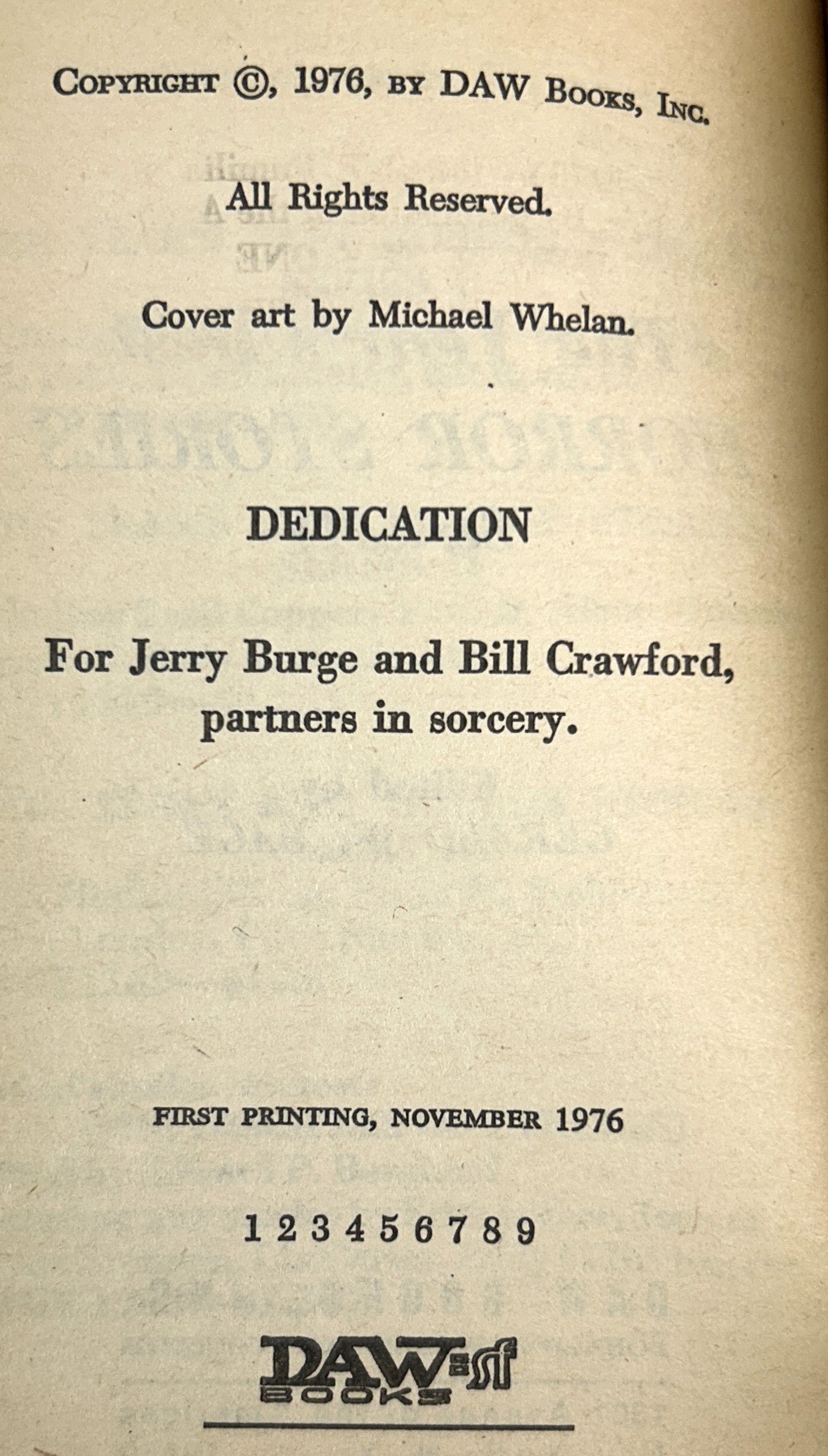 COPYRIGHT ©, 1976, BY DAW BOOKS, INC.

All Rights Reserved.

Cover art by Michael Whelan.

DEDICATION

For Jerry Burge and Bill Crawford, partners in sorcery.

FIRST PRINTING, NOVEMBER 1976

1 2 3 4 5 6 7 8 9

DAW sf BOOKS